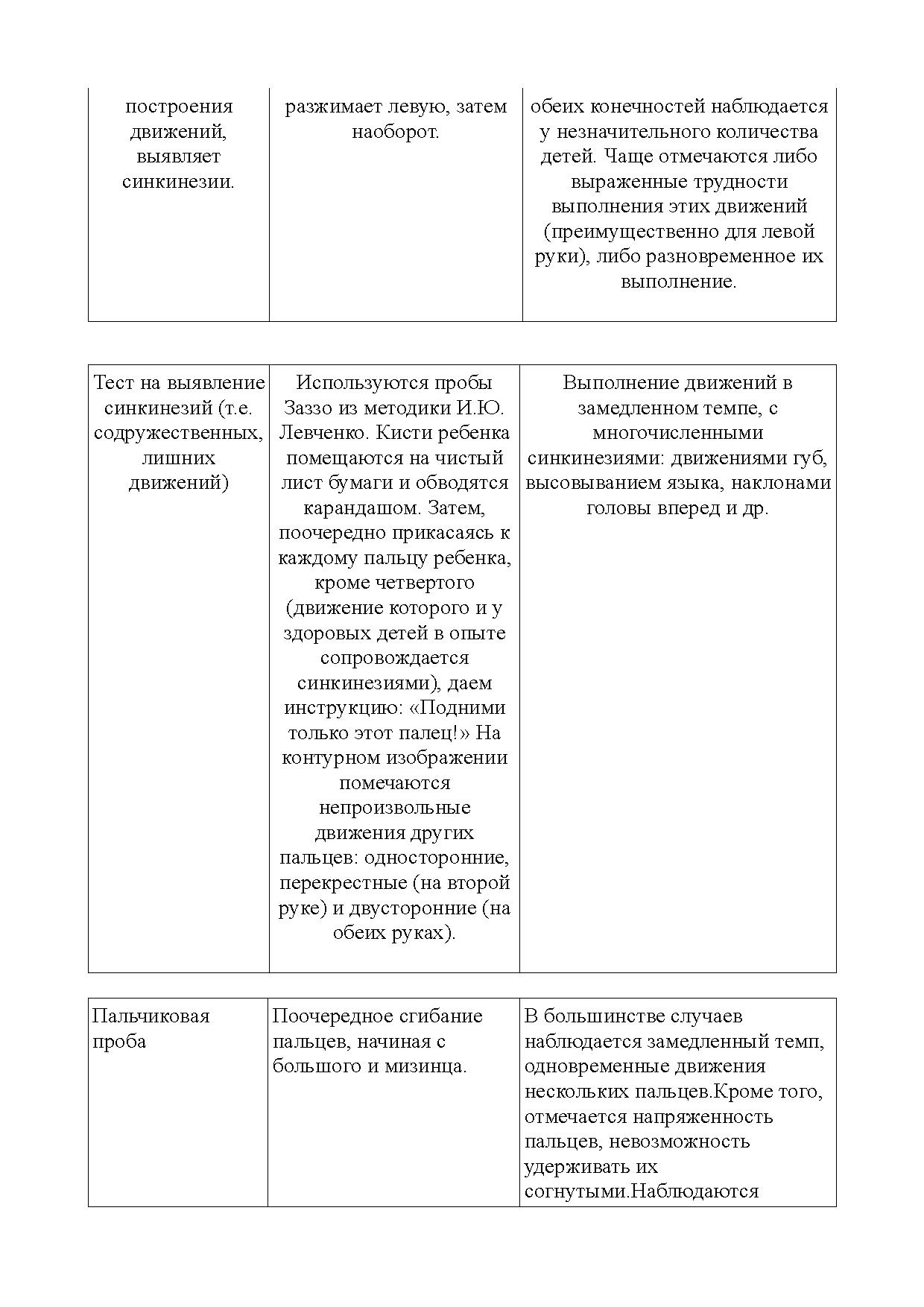 | построения движений, выявляет синкинезии. | разжимает левую, затем наоборот. | обеих конечностей наблюдается у незначительного количества детей. Чаще отмечаются либо выраженные трудности выполнения этих движений (преимущественно для левой руки), либо разновременное их выполнение. |
|---|---|---|

| Тест на выявление синкинезий (т.е. содружественных, лишних движений) | Используются пробы Заззо из методики И.Ю. Левченко. Кисти ребенка помещаются на чистый лист бумаги и обводятся карандашом. Затем, поочередно прикасаясь к каждому пальцу ребенка, кроме четвертого (движение которого и у здоровых детей в опыте сопровождается синкинезиями), даем инструкцию: «Подними только этот палец!» На контурном изображении помечаются непроизвольные движения других пальцев: односторонние, перекрестные (на второй руке) и двусторонние (на обеих руках). | Выполнение движений в замедленном темпе, с многочисленными синкинезиями: движениями губ, высовыванием языка, наклонами головы вперед и др. |
|---|---|---|

| Пальчиковая проба | Поочередное сгибание пальцев, начиная с большого и мизинца. | В большинстве случаев наблюдается замедленный темп, одновременные движения нескольких пальцев.Кроме того, отмечается напряженность пальцев, невозможность удерживать их согнутыми.Наблюдаются |
|---|---|---|